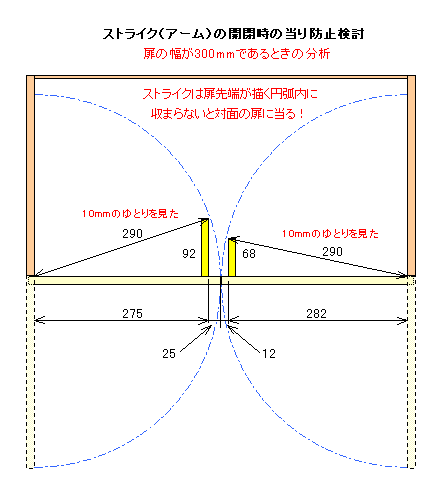 ストライク(アーム)の開閉時の当り防止検討
扉の幅が300mmであるときの分析

ストライクは扉先端が描く円弧内に
収まらないと対面の扉に当る！

10mmのゆとりを見た

290

92

68

10mmのゆとりを見た

290

275

282

25

12